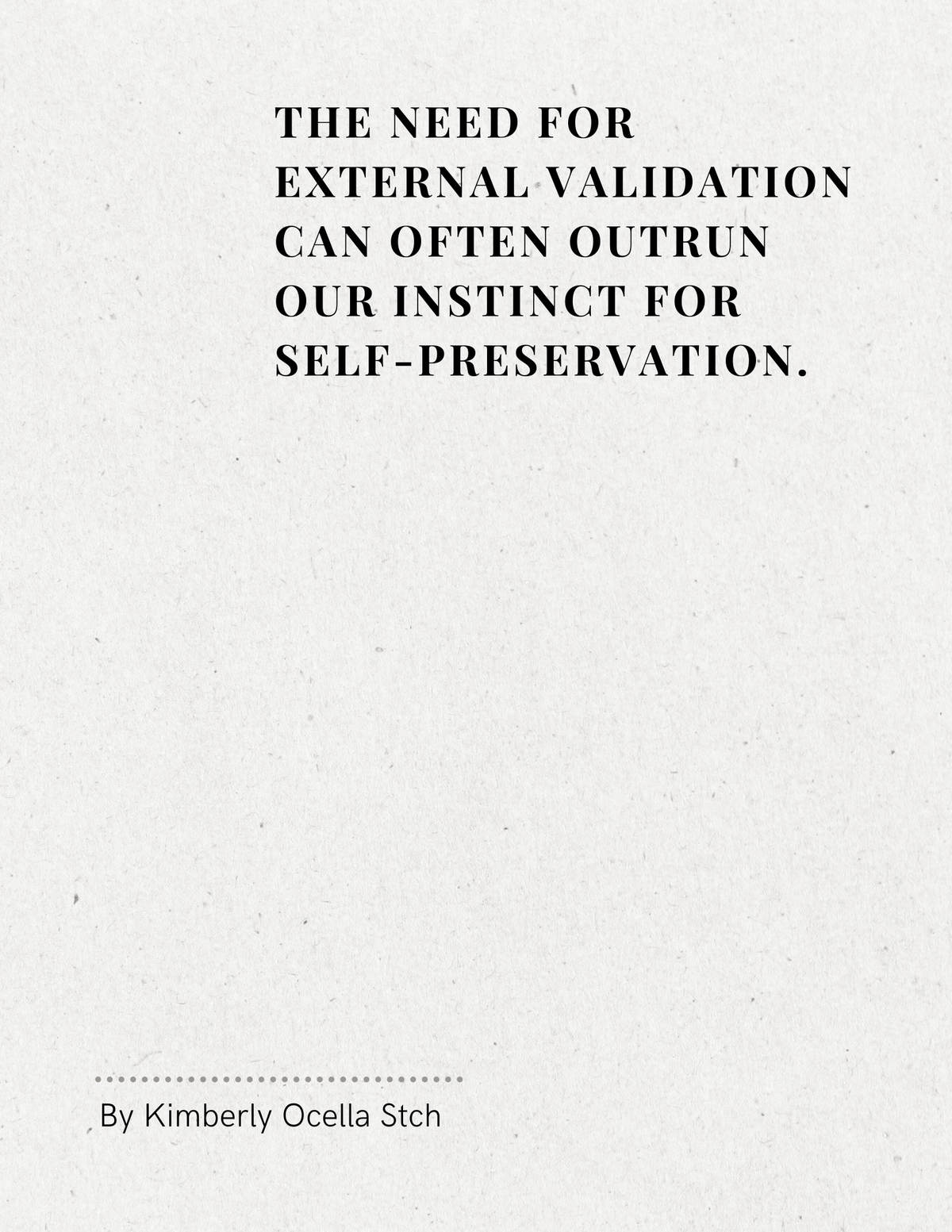 THE NEED FOR EXTERNAL VALIDATION CAN OFTEN OUTRUN OUR INSTINCT FOR SELF-PRESERVATION.

By Kimberly Ocella Stch